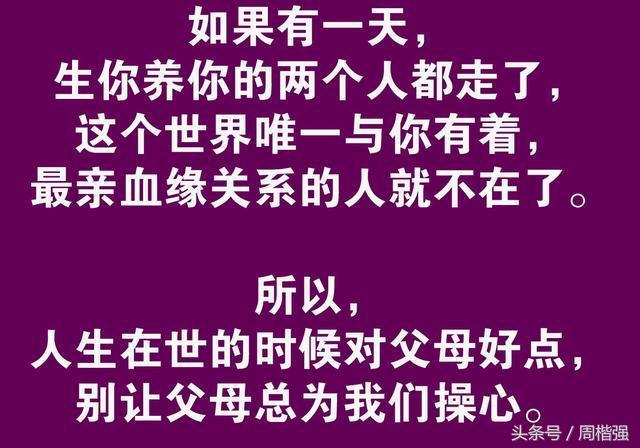 如果有一天，
生你养你的两个人都走了，
这个世界唯一与你有着，
最亲血缘关系的人就不在了。

所以，
人生在世的时候对父母好点，
别让父母总为我们操心。

头条号 / 周楷强